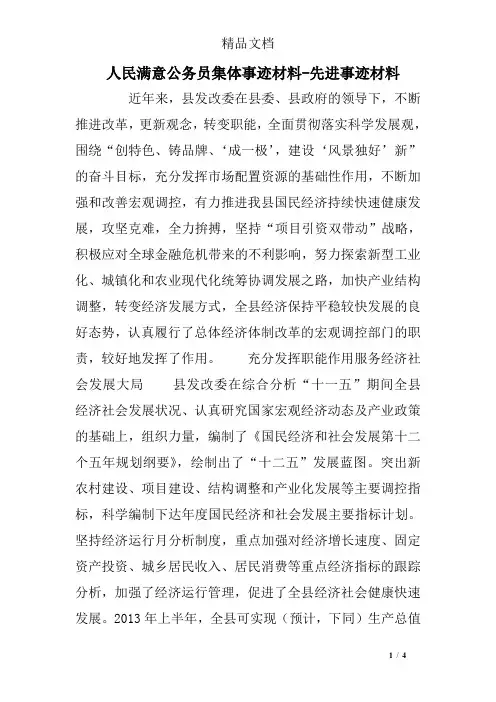 精品文档

人民满意公务员集体事迹材料-先进事迹材料

近年来，县发改委在县委、县政府的领导下，不断推进改革，更新观念，转变职能，全面贯彻落实科学发展观，围绕“创特色、铸品牌、‘成一极’，建设‘风景独好’新”的奋斗目标，充分发挥市场配置资源的基础性作用，不断加强和改善宏观调控，有力推进我县国民经济持续快速健康发展，攻坚克难，全力拚搏，坚持“项目引资双带动”战略，积极应对全球金融危机带来的不利影响，努力探索新型工业化、城镇化和农业现代化统筹协调发展之路，加快产业结构调整，转变经济发展方式，全县经济保持平稳较快发展的良好态势，认真履行了总体经济体制改革的宏观调控部门的职责，较好地发挥了作用。　　充分发挥职能作用服务经济社会发展大局　　县发改委在综合分析“十一五”期间全县经济社会发展状况、认真研究国家宏观经济动态及产业政策的基础上，组织力量，编制了《国民经济和社会发展第十二个五年规划纲要》，绘制出了“十二五”发展蓝图。突出新农村建设、项目建设、结构调整和产业化发展等主要调控指标，科学编制下达年度国民经济和社会发展主要指标计划。坚持经济运行月分析制度，重点加强对经济增长速度、固定资产投资、城乡居民收入、居民消费等重点经济指标的跟踪分析，加强了经济运行管理，促进了全县经济社会健康快速发展。2013 年上半年，全县可实现（预计，下同）生产总值

1 / 4